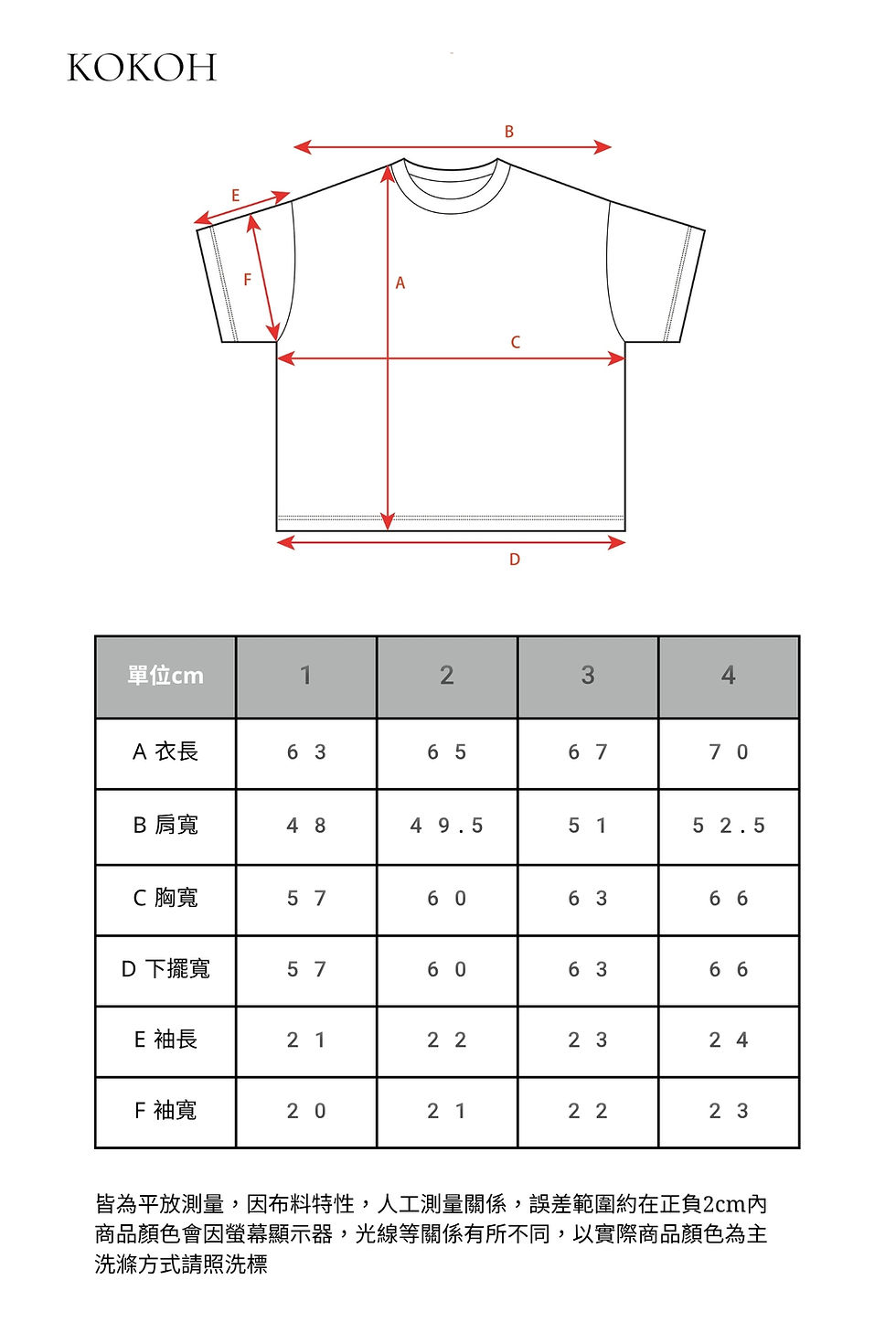 KOKOH

B
E
F
A
C
D

| 單位cm | 1 | 2 | 3 | 4 |
|---|---|---|---|---|
| A 衣長 | 63 | 65 | 67 | 70 |
| B 肩寬 | 48 | 49.5 | 51 | 52.5 |
| C 胸寬 | 57 | 60 | 63 | 66 |
| D 下擺寬 | 57 | 60 | 63 | 66 |
| E 袖長 | 21 | 22 | 23 | 24 |
| F 袖寬 | 20 | 21 | 22 | 23 |

皆為平放測量，因布料特性，人工測量關係，誤差範圍約在正負2cm內
商品顏色會因螢幕顯示器，光線等關係有所不同，以實際商品顏色為主
洗滌方式請照洗標